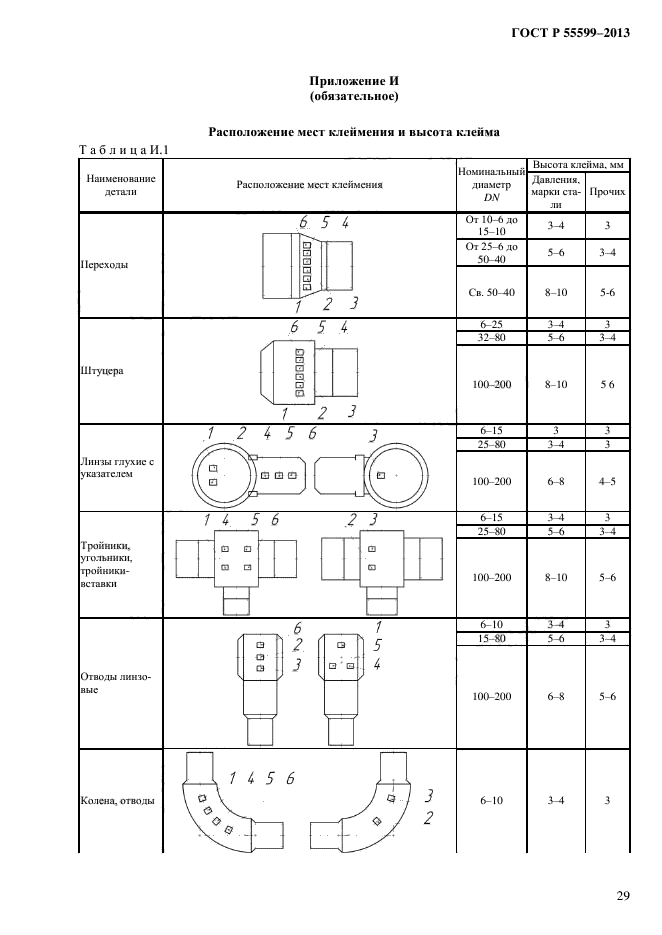 ГОСТ Р 55599–2013

Приложение И
(обязательное)

Расположение мест клеймения и высота клейма

Т а б л и ц а И.1

| Наименование детали | Расположение мест клеймения | Номинальный диаметр DN | Высота клейма, мм: Давления, марки стали | Высота клейма, мм: Прочих |
|---|---|---|---|---|
| Переходы | 6 5 4 1 2 3 | От 10–6 до 15–10 | 3–4 | 3 |
| | | От 25–6 до 50–40 | 5–6 | 3–4 |
| | | Св. 50–40 | 8–10 | 5-6 |
| Штуцера | 6 5 4 1 2 3 | 6–25 | 3–4 | 3 |
| | | 32–80 | 5–6 | 3–4 |
| | | 100–200 | 8–10 | 5 6 |
| Линзы глухие с указателем | 1 2 4 5 6 3 | 6–15 | 3 | 3 |
| | | 25–80 | 3–4 | 3 |
| | | 100–200 | 6–8 | 4–5 |
| Тройники, угольники, тройники-вставки | 1 4 5 6 2 3 | 6–15 | 3–4 | 3 |
| | | 25–80 | 5–6 | 3–4 |
| | | 100–200 | 8–10 | 5–6 |
| Отводы линзовые | 6 2 3 1 5 4 | 6–10 | 3–4 | 3 |
| | | 15–80 | 5–6 | 3–4 |
| | | 100–200 | 6–8 | 5–6 |
| Колена, отводы | 1 4 5 6 3 2 | 6–10 | 3–4 | 3 |

29